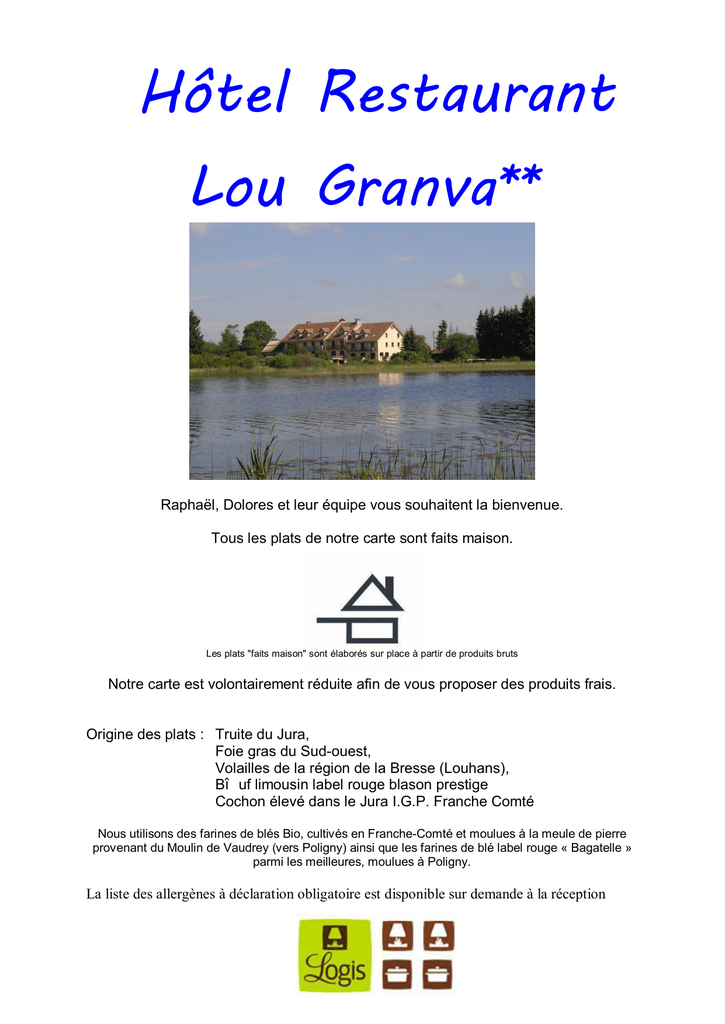 Hôtel Restaurant Lou Granva**

Raphaël, Dolores et leur équipe vous souhaitent la bienvenue.

Tous les plats de notre carte sont faits maison.

Les plats "faits maison" sont élaborés sur place à partir de produits bruts

Notre carte est volontairement réduite afin de vous proposer des produits frais.

Origine des plats : Truite du Jura,
Foie gras du Sud-ouest,
Volailles de la région de la Bresse (Louhans),
Bî uf limousin label rouge blason prestige
Cochon élevé dans le Jura I.G.P. Franche Comté

Nous utilisons des farines de blés Bio, cultivés en Franche-Comté et moulues à la meule de pierre provenant du Moulin de Vaudrey (vers Poligny) ainsi que les farines de blé label rouge « Bagatelle » parmi les meilleures, moulues à Poligny.

La liste des allergènes à déclaration obligatoire est disponible sur demande à la réception

Logis